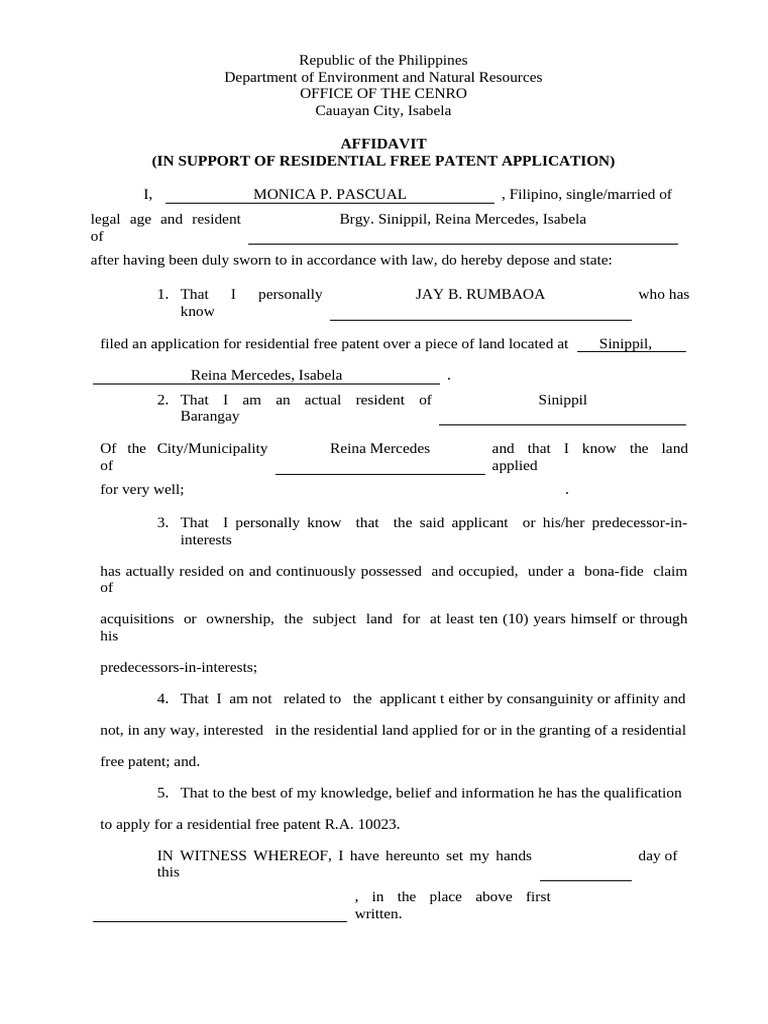 Republic of the Philippines
Department of Environment and Natural Resources
OFFICE OF THE CENRO
Cauayan City, Isabela

AFFIDAVIT
(IN SUPPORT OF RESIDENTIAL FREE PATENT APPLICATION)

I, MONICA P. PASCUAL , Filipino, single/married of legal age and resident of Brgy. Sinippil, Reina Mercedes, Isabela after having been duly sworn to in accordance with law, do hereby depose and state:

1. That I personally know JAY B. RUMBAOA who has filed an application for residential free patent over a piece of land located at Sinippil, Reina Mercedes, Isabela .

2. That I am an actual resident of Barangay Sinippil Of the City/Municipality of Reina Mercedes and that I know the land applied for very well; .

3. That I personally know that the said applicant or his/her predecessor-in-interests has actually resided on and continuously possessed and occupied, under a bona-fide claim of acquisitions or ownership, the subject land for at least ten (10) years himself or through his predecessors-in-interests;

4. That I am not related to the applicant t either by consanguinity or affinity and not, in any way, interested in the residential land applied for or in the granting of a residential free patent; and.

5. That to the best of my knowledge, belief and information he has the qualification to apply for a residential free patent R.A. 10023.

IN WITNESS WHEREOF, I have hereunto set my hands this day of , in the place above first written.